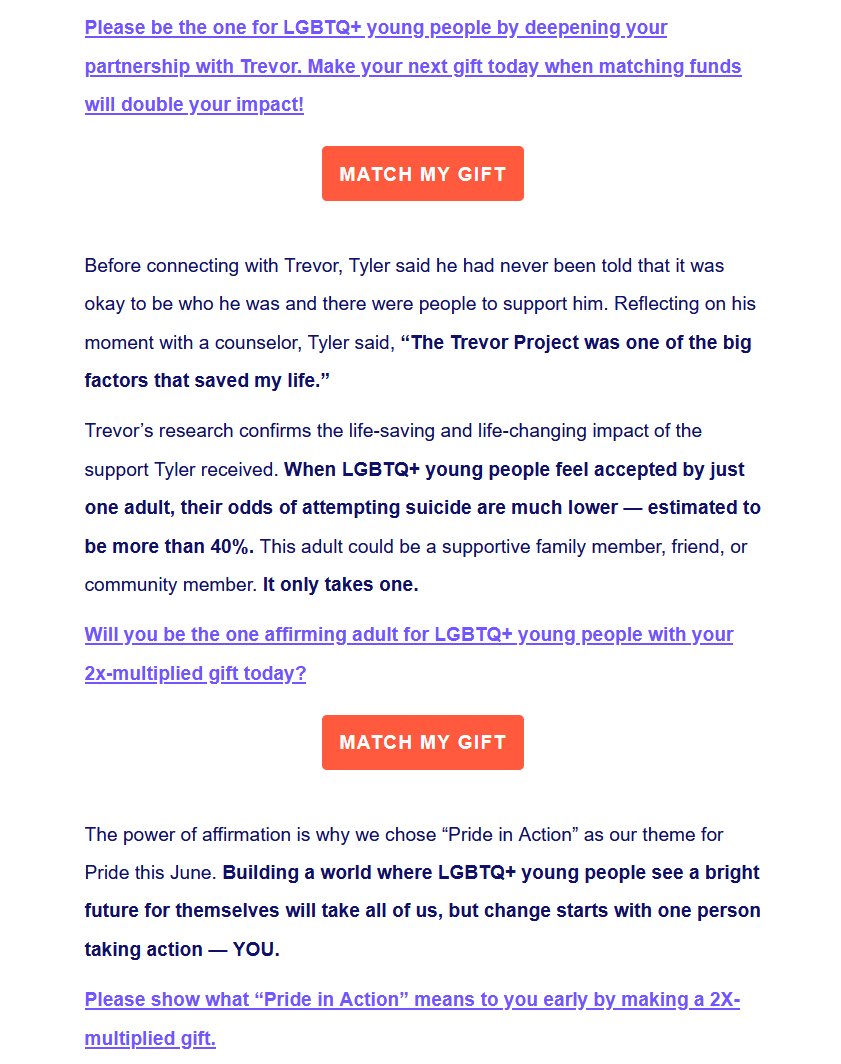 Please be the one for LGBTQ+ young people by deepening your partnership with Trevor. Make your next gift today when matching funds will double your impact!

MATCH MY GIFT

Before connecting with Trevor, Tyler said he had never been told that it was okay to be who he was and there were people to support him. Reflecting on his moment with a counselor, Tyler said, “The Trevor Project was one of the big factors that saved my life.”

Trevor’s research confirms the life-saving and life-changing impact of the support Tyler received. When LGBTQ+ young people feel accepted by just one adult, their odds of attempting suicide are much lower — estimated to be more than 40%. This adult could be a supportive family member, friend, or community member. It only takes one.

Will you be the one affirming adult for LGBTQ+ young people with your 2x-multiplied gift today?

MATCH MY GIFT

The power of affirmation is why we chose “Pride in Action” as our theme for Pride this June. Building a world where LGBTQ+ young people see a bright future for themselves will take all of us, but change starts with one person taking action — YOU.

Please show what “Pride in Action” means to you early by making a 2X-multiplied gift.